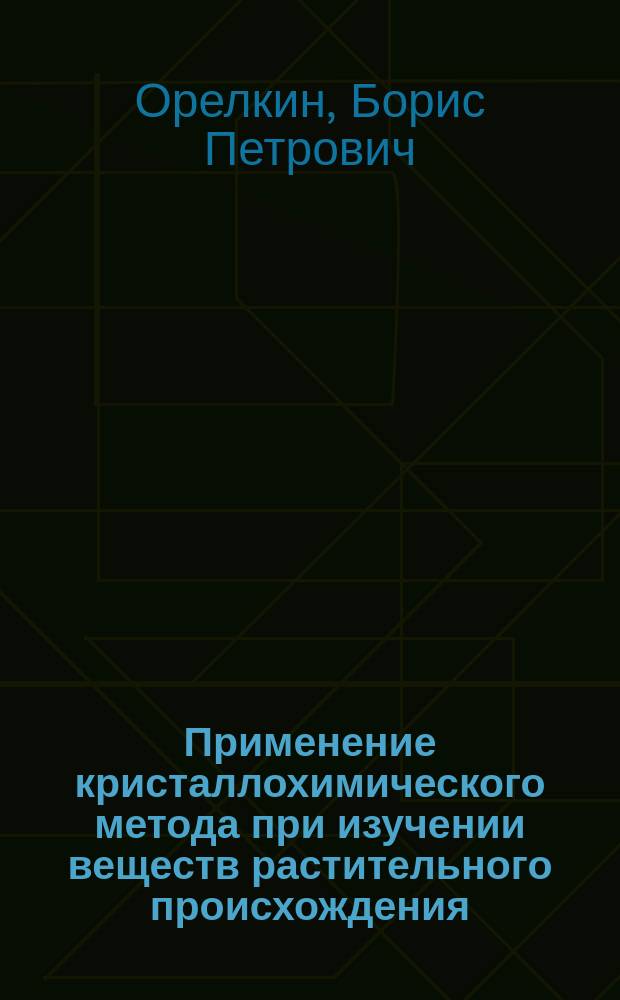 Орелкин, Борис Петрович

Применение кристаллохимического метода при изучении веществ растительного происхождения